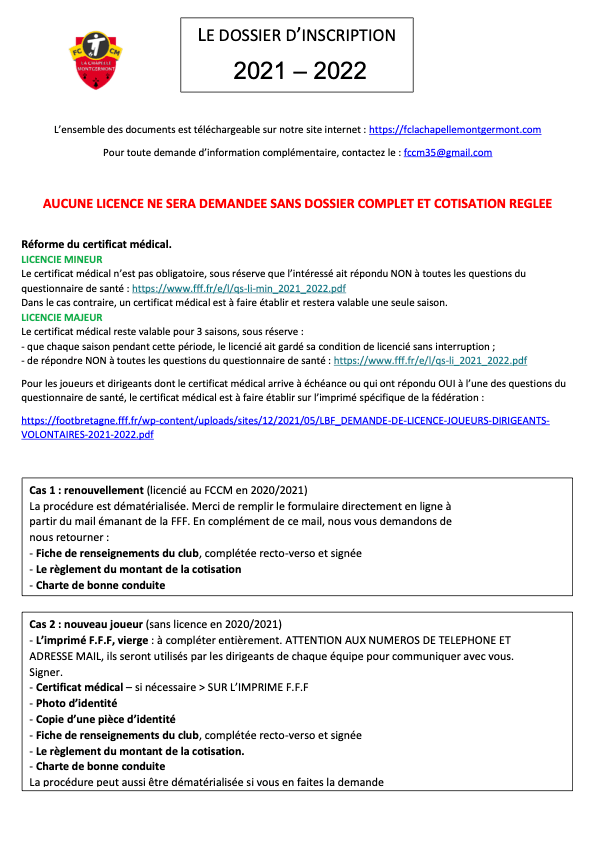 FC CM
LA CHAPELLE MONTGERMONT

LE DOSSIER D'INSCRIPTION

2021 – 2022

L'ensemble des documents est téléchargeable sur notre site internet : https://fclachapellemontgermont.com

Pour toute demande d'information complémentaire, contactez le : fccm35@gmail.com

AUCUNE LICENCE NE SERA DEMANDEE SANS DOSSIER COMPLET ET COTISATION REGLEE

Réforme du certificat médical.
LICENCIE MINEUR
Le certificat médical n'est pas obligatoire, sous réserve que l'intéressé ait répondu NON à toutes les questions du questionnaire de santé : https://www.fff.fr/e/l/qs-li-min_2021_2022.pdf
Dans le cas contraire, un certificat médical est à faire établir et restera valable une seule saison.
LICENCIE MAJEUR
Le certificat médical reste valable pour 3 saisons, sous réserve :
- que chaque saison pendant cette période, le licencié ait gardé sa condition de licencié sans interruption ;
- de répondre NON à toutes les questions du questionnaire de santé : https://www.fff.fr/e/l/qs-li_2021_2022.pdf

Pour les joueurs et dirigeants dont le certificat médical arrive à échéance ou qui ont répondu OUI à l'une des questions du questionnaire de santé, le certificat médical est à faire établir sur l'imprimé spécifique de la fédération :

https://footbretagne.fff.fr/wp-content/uploads/sites/12/2021/05/LBF_DEMANDE-DE-LICENCE-JOUEURS-DIRIGEANTS-VOLONTAIRES-2021-2022.pdf

Cas 1 : renouvellement (licencié au FCCM en 2020/2021)
La procédure est dématérialisée. Merci de remplir le formulaire directement en ligne à partir du mail émanant de la FFF. En complément de ce mail, nous vous demandons de nous retourner :
- Fiche de renseignements du club, complétée recto-verso et signée
- Le règlement du montant de la cotisation
- Charte de bonne conduite

Cas 2 : nouveau joueur (sans licence en 2020/2021)
- L'imprimé F.F.F, vierge : à compléter entièrement. ATTENTION AUX NUMEROS DE TELEPHONE ET ADRESSE MAIL, ils seront utilisés par les dirigeants de chaque équipe pour communiquer avec vous. Signer.
- Certificat médical – si nécessaire > SUR L'IMPRIME F.F.F
- Photo d'identité
- Copie d'une pièce d'identité
- Fiche de renseignements du club, complétée recto-verso et signée
- Le règlement du montant de la cotisation.
- Charte de bonne conduite
La procédure peut aussi être dématérialisée si vous en faites la demande